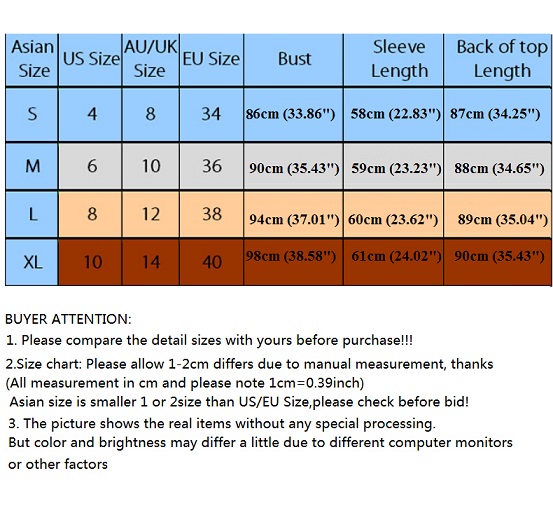 | Asian Size | US Size | AU/UK Size | EU Size | Bust | Sleeve Length | Back of top Length |
|---|---|---|---|---|---|---|
| S | 4 | 8 | 34 | 86cm (33.86") | 58cm (22.83") | 87cm (34.25") |
| M | 6 | 10 | 36 | 90cm (35.43") | 59cm (23.23") | 88cm (34.65") |
| L | 8 | 12 | 38 | 94cm (37.01") | 60cm (23.62") | 89cm (35.04") |
| XL | 10 | 14 | 40 | 98cm (38.58") | 61cm (24.02") | 90cm (35.43") |

BUYER ATTENTION:
1. Please compare the detail sizes with yours before purchase!!!
2.Size chart: Please allow 1-2cm differs due to manual measurement, thanks
(All measurement in cm and please note 1cm=0.39inch)
Asian size is smaller 1 or 2size than US/EU Size,please check before bid!
3. The picture shows the real items without any special processing.
But color and brightness may differ a little due to different computer monitors or other factors